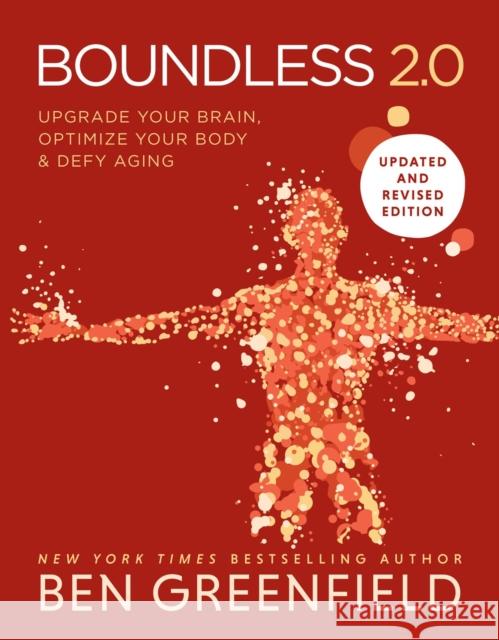 BOUNDLESS 2.0

UPGRADE YOUR BRAIN, OPTIMIZE YOUR BODY & DEFY AGING

UPDATED AND REVISED EDITION

NEW YORK TIMES BESTSELLING AUTHOR

BEN GREENFIELD